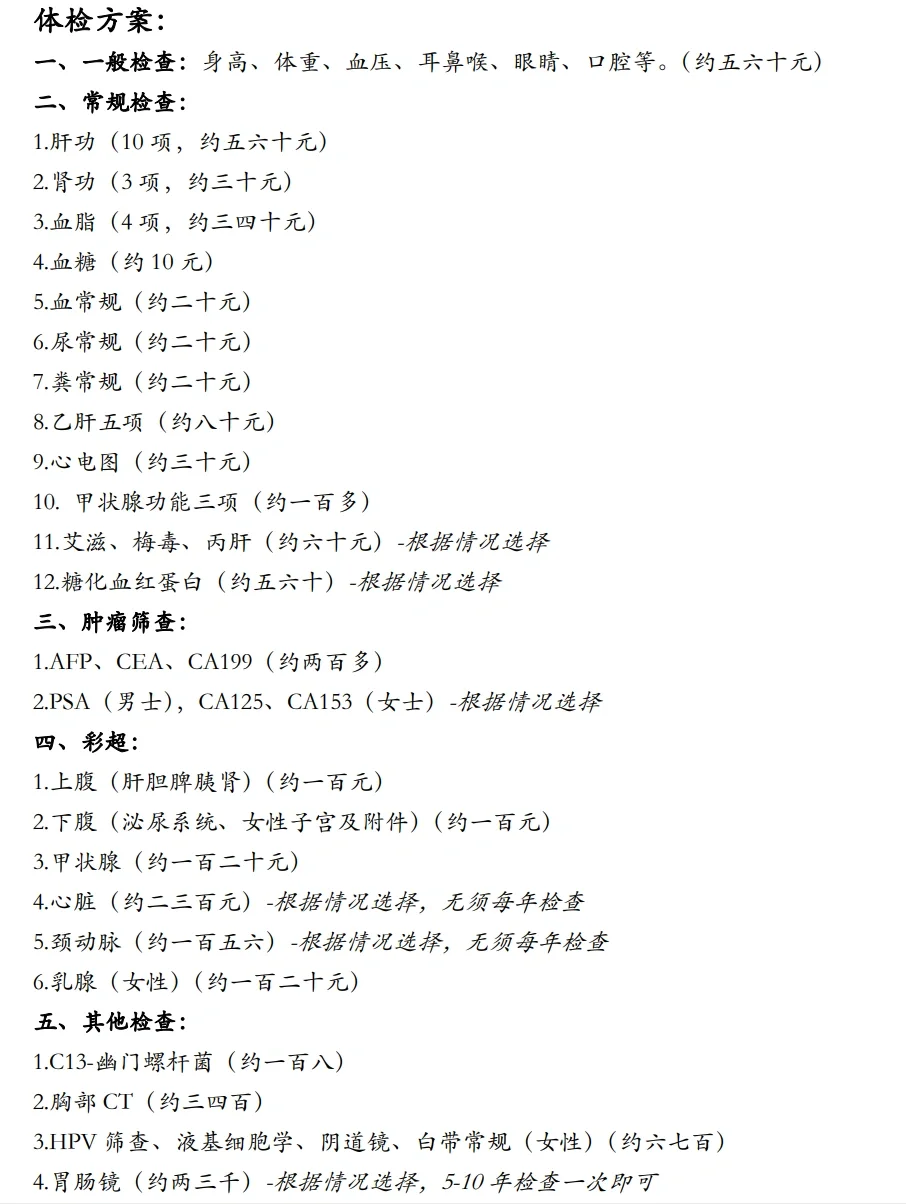 体检方案：

一、一般检查：身高、体重、血压、耳鼻喉、眼睛、口腔等。（约五六十元）

二、常规检查：

1.肝功（10 项，约五六十元）

2.肾功（3 项，约三十元）

3.血脂（4 项，约三四十元）

4.血糖（约 10 元）

5.血常规（约二十元）

6.尿常规（约二十元）

7.粪常规（约二十元）

8.乙肝五项（约八十元）

9.心电图（约三十元）

10. 甲状腺功能三项（约一百多）

11.艾滋、梅毒、丙肝（约六十元）-根据情况选择

12.糖化血红蛋白（约五六十）-根据情况选择

三、肿瘤筛查：

1.AFP、CEA、CA199（约两百多）

2.PSA（男士），CA125、CA153（女士）-根据情况选择

四、彩超：

1.上腹（肝胆脾胰肾）（约一百元）

2.下腹（泌尿系统、女性子宫及附件）（约一百元）

3.甲状腺（约一百二十元）

4.心脏（约二三百元）-根据情况选择，无须每年检查

5.颈动脉（约一百五六）-根据情况选择，无须每年检查

6.乳腺（女性）（约一百二十元）

五、其他检查：

1.C13-幽门螺杆菌（约一百八）

2.胸部 CT（约三四百）

3.HPV 筛查、液基细胞学、阴道镜、白带常规（女性）（约六七百）

4.胃肠镜（约两三千）-根据情况选择，5-10 年检查一次即可